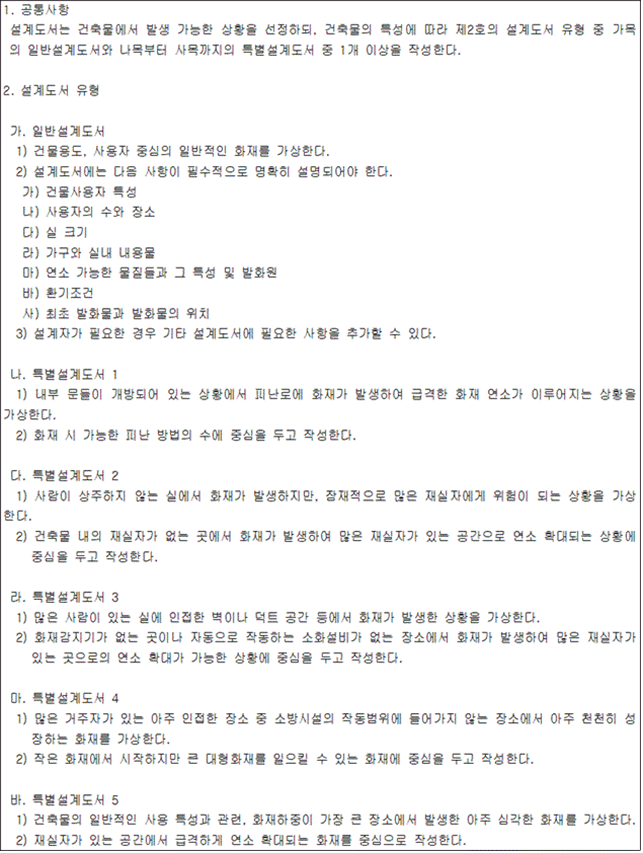 1. 공통사항
설계도서는 건축물에서 발생 가능한 상황을 선정하되, 건축물의 특성에 따라 제2호의 설계도서 유형 중 가목의 일반설계도서와 나목부터 사목까지의 특별설계도서 중 1개 이상을 작성한다.

2. 설계도서 유형

가. 일반설계도서
1) 건물용도, 사용자 중심의 일반적인 화재를 가상한다.
2) 설계도서에는 다음 사항이 필수적으로 명확히 설명되어야 한다.
가) 건물사용자 특성
나) 사용자의 수와 장소
다) 실 크기
라) 가구와 실내 내용물
마) 연소 가능한 물질들과 그 특성 및 발화원
바) 환기조건
사) 최초 발화물과 발화물의 위치
3) 설계자가 필요한 경우 기타 설계도서에 필요한 사항을 추가할 수 있다.

나. 특별설계도서 1
1) 내부 문들이 개방되어 있는 상황에서 피난로에 화재가 발생하여 급격한 화재 연소가 이루어지는 상황을 가상한다.
2) 화재 시 가능한 피난 방법의 수에 중심을 두고 작성한다.

다. 특별설계도서 2
1) 사람이 상주하지 않는 실에서 화재가 발생하지만, 잠재적으로 많은 재실자에게 위험이 되는 상황을 가상한다.
2) 건축물 내의 재실자가 없는 곳에서 화재가 발생하여 많은 재실자가 있는 공간으로 연소 확대되는 상황에 중심을 두고 작성한다.

라. 특별설계도서 3
1) 많은 사람이 있는 실에 인접한 벽이나 덕트 공간 등에서 화재가 발생한 상황을 가상한다.
2) 화재감지기가 없는 곳이나 자동으로 작동하는 소화설비가 없는 장소에서 화재가 발생하여 많은 재실자가 있는 곳으로의 연소 확대가 가능한 상황에 중심을 두고 작성한다.

마. 특별설계도서 4
1) 많은 거주자가 있는 아주 인접한 장소 중 소방시설의 작동범위에 들어가지 않는 장소에서 아주 천천히 성장하는 화재를 가상한다.
2) 작은 화재에서 시작하지만 큰 대형화재를 일으킬 수 있는 화재에 중심을 두고 작성한다.

바. 특별설계도서 5
1) 건축물의 일반적인 사용 특성과 관련, 화재하중이 가장 큰 장소에서 발생한 아주 심각한 화재를 가상한다.
2) 재실자가 있는 공간에서 급격하게 연소 확대되는 화재를 중심으로 작성한다.